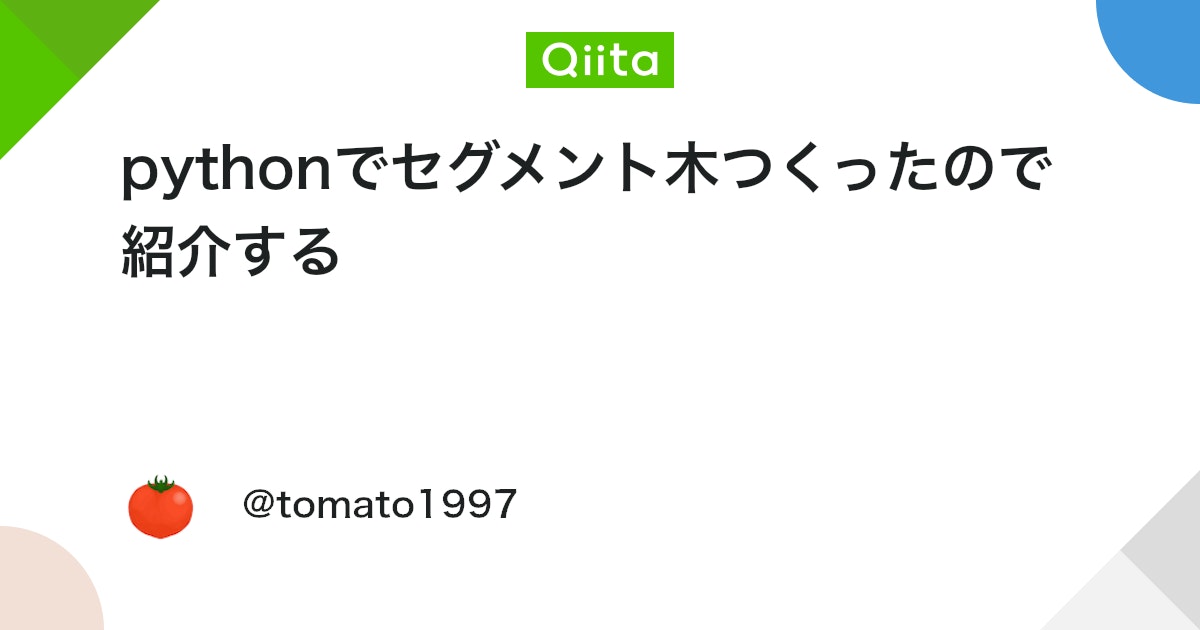 Qiita

pythonでセグメント木つくったので紹介する

@tomato1997